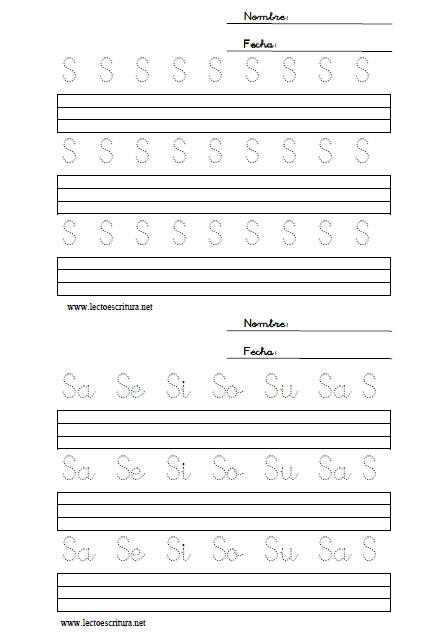 Nombre:

Fecha:

S S S S S S S S S

S S S S S S S S S

S S S S S S S S S

www.lectoescritura.net

Nombre:

Fecha:

Sa Se Si So Su Sa S

Sa Se Si So Su Sa S

Sa Se Si So Su Sa S

www.lectoescritura.net